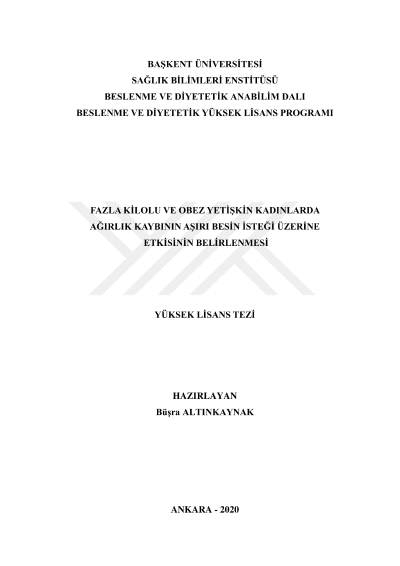 BAŞKENT ÜNİVERSİTESİ
SAĞLIK BİLİMLERİ ENSTİTÜSÜ
BESLENME VE DİYETETİK ANABİLİM DALI
BESLENME VE DİYETETİK YÜKSEK LİSANS PROGRAMI

FAZLA KİLOLU VE OBEZ YETİŞKİN KADINLARDA
AĞIRLIK KAYBININ AŞIRI BESİN İSTEĞİ ÜZERİNE
ETKİSİNİN BELİRLENMESİ

YÜKSEK LİSANS TEZİ

HAZIRLAYAN
Büşra ALTINKAYNAK

ANKARA - 2020